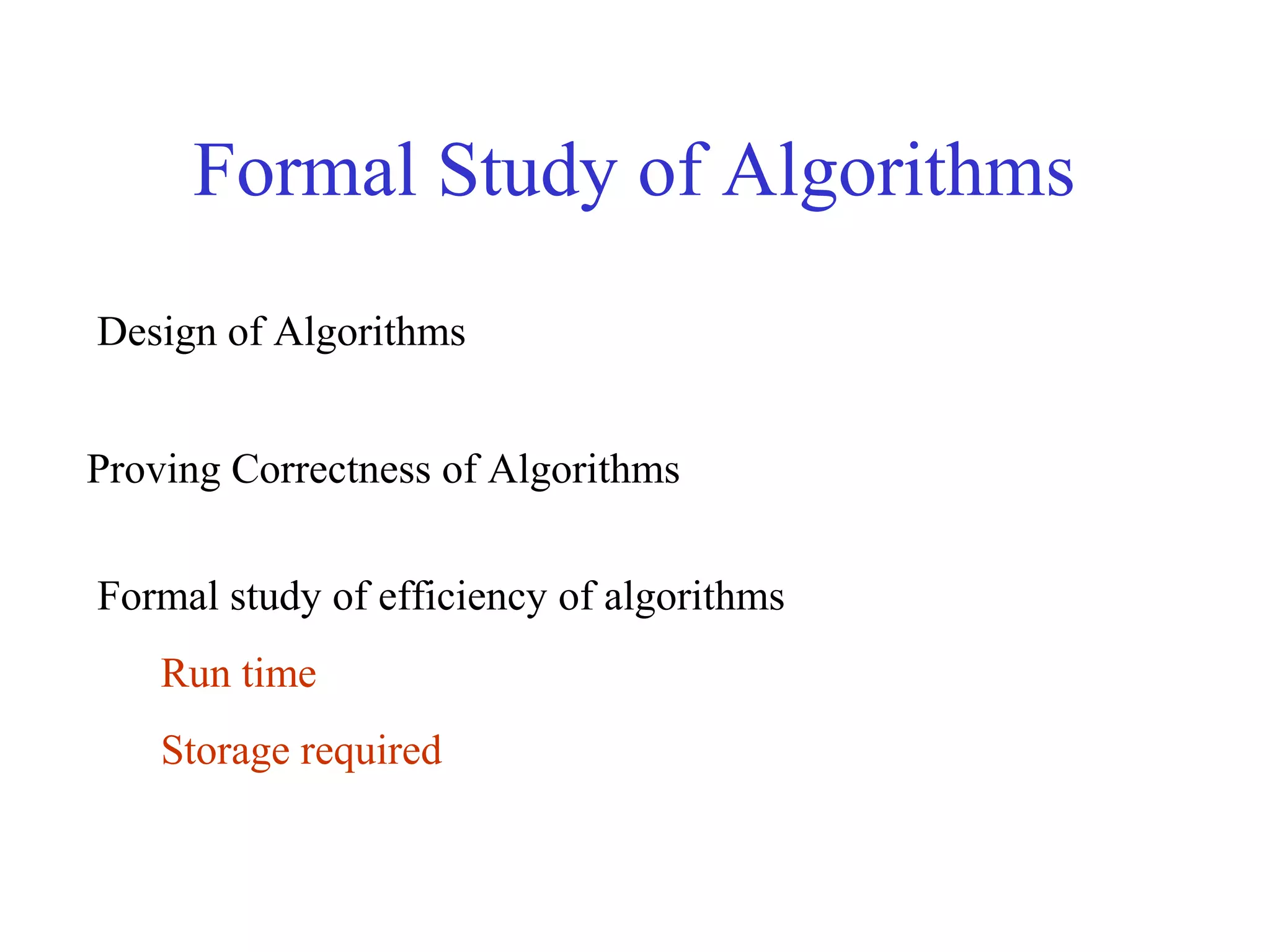 Formal Study of Algorithms

Design of Algorithms

Proving Correctness of Algorithms

Formal study of efficiency of algorithms

Run time

Storage required